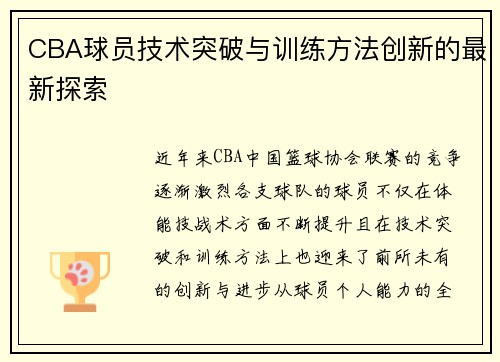 CBA球员技术突破与训练方法创新的最新探索

近年来CBA中国篮球协会联赛的竞争逐渐激烈各支球队的球员不仅在体能技战术方面不断提升且在技术突破和训练方法上也迎来了前所未有的创新与进步从球员个人能力的全